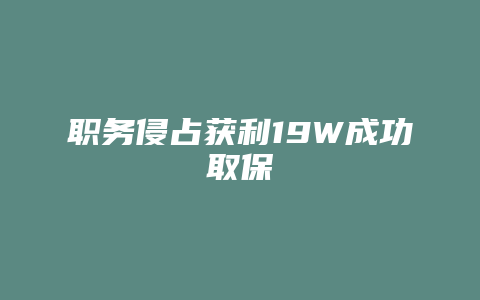 职务侵占获利19W成功取保